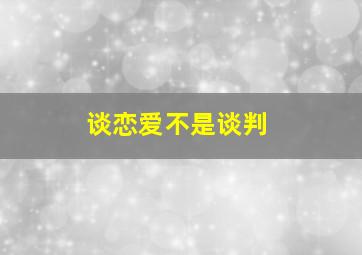 谈恋爱不是谈判